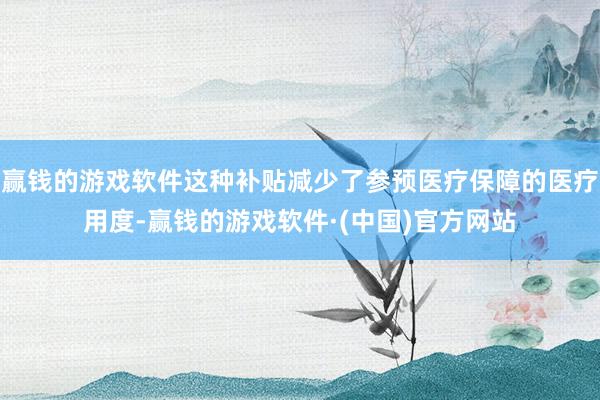 赢钱的游戏软件这种补贴减少了参预医疗保障的医疗用度-赢钱的游戏软件·(中国)官方网站